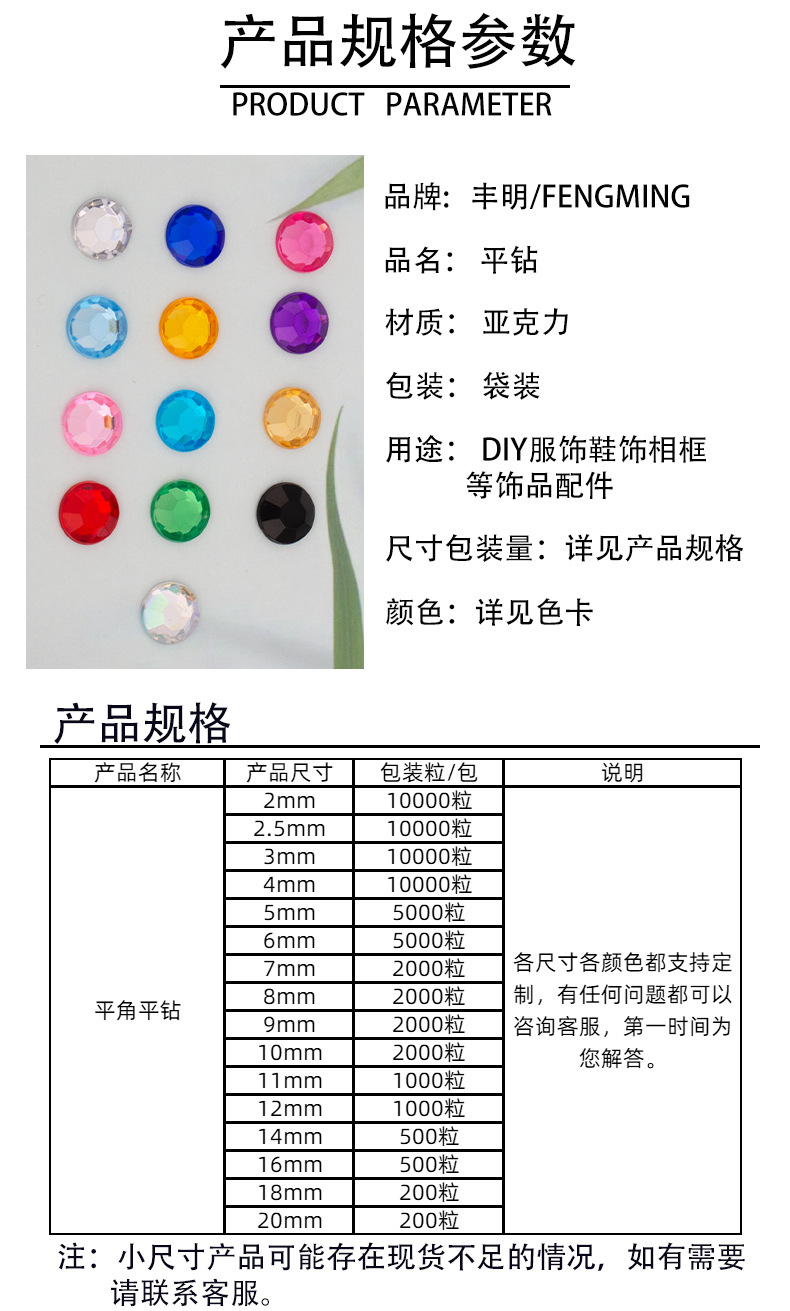 产品规格参数
PRODUCT PARAMETER

品牌：丰明/FENGMING

品名：平钻

材质：亚克力

包装：袋装

用途：DIY服饰鞋饰相框等饰品配件

尺寸包装量：详见产品规格

颜色：详见色卡

产品规格

| 产品名称 | 产品尺寸 | 包装粒/包 | 说明 |
|---|---|---|---|
| 平角平钻 | 2mm | 10000粒 | 各尺寸各颜色都支持定制，有任何问题都可以咨询客服，第一时间为您解答。 |
|  | 2.5mm | 10000粒 |  |
|  | 3mm | 10000粒 |  |
|  | 4mm | 10000粒 |  |
|  | 5mm | 5000粒 |  |
|  | 6mm | 5000粒 |  |
|  | 7mm | 2000粒 |  |
|  | 8mm | 2000粒 |  |
|  | 9mm | 2000粒 |  |
|  | 10mm | 2000粒 |  |
|  | 11mm | 1000粒 |  |
|  | 12mm | 1000粒 |  |
|  | 14mm | 500粒 |  |
|  | 16mm | 500粒 |  |
|  | 18mm | 200粒 |  |
|  | 20mm | 200粒 |  |

注：小尺寸产品可能存在现货不足的情况，如有需要请联系客服。